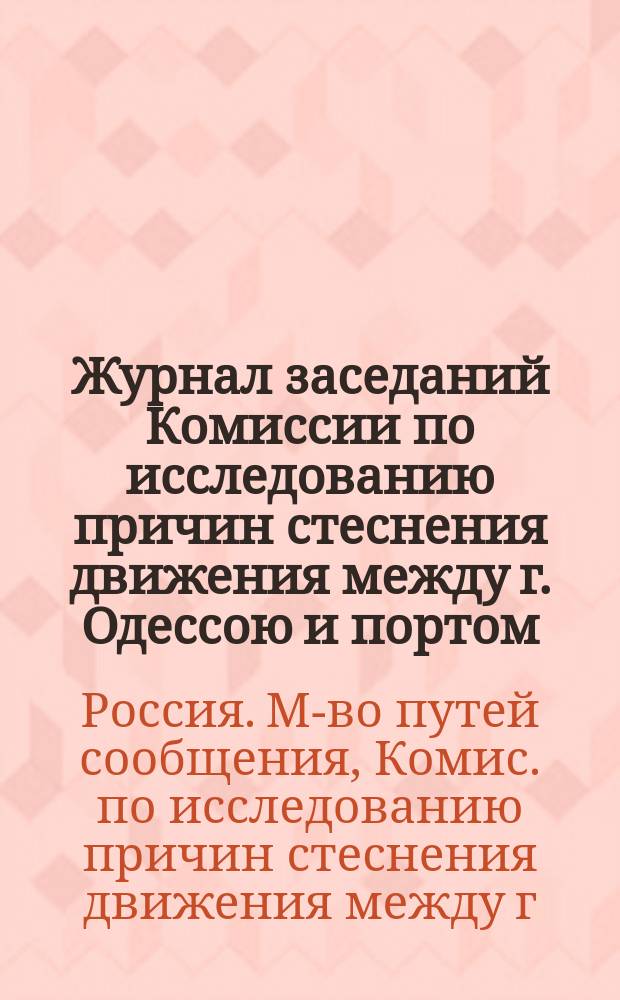 Журнал заседаний Комиссии по исследованию причин стеснения движения между г. Одессою и портом

Россия. М-во путей сообщения, Комис. по исследованию причин стеснения движения между г